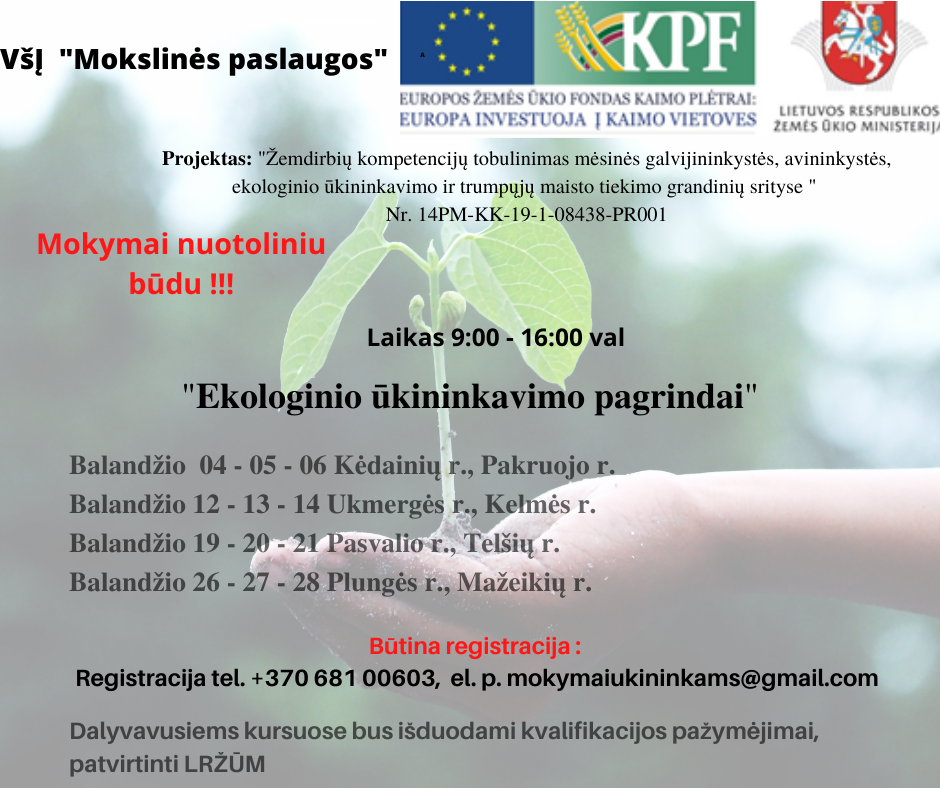 VšĮ "Mokslinės paslaugos"

KPF

EUROPOS ŽEMĖS ŪKIO FONDAS KAIMO PLĖTRAI: EUROPA INVESTUOJA Į KAIMO VIETOVES

LIETUVOS RESPUBLIKOS ŽEMĖS ŪKIO MINISTERIJA

Projektas: "Žemdirbių kompetencijų tobulinimas mėsinės galvijininkystės, avininkystės, ekologinio ūkininkavimo ir trumpųjų maisto tiekimo grandinių srityse " Nr. 14PM-KK-19-1-08438-PR001

Mokymai nuotoliniu būdu !!!

Laikas 9:00 - 16:00 val

"Ekologinio ūkininkavimo pagrindai"

Balandžio 04 - 05 - 06 Kėdainių r., Pakruojo r.
Balandžio 12 - 13 - 14 Ukmergės r., Kelmės r.
Balandžio 19 - 20 - 21 Pasvalio r., Telšių r.
Balandžio 26 - 27 - 28 Plungės r., Mažeikių r.

Būtina registracija :

Registracija tel. +370 681 00603, el. p. mokymaiukininkams@gmail.com

Dalyvavusiems kursuose bus išduodami kvalifikacijos pažymėjimai, patvirtinti LRŽŪM